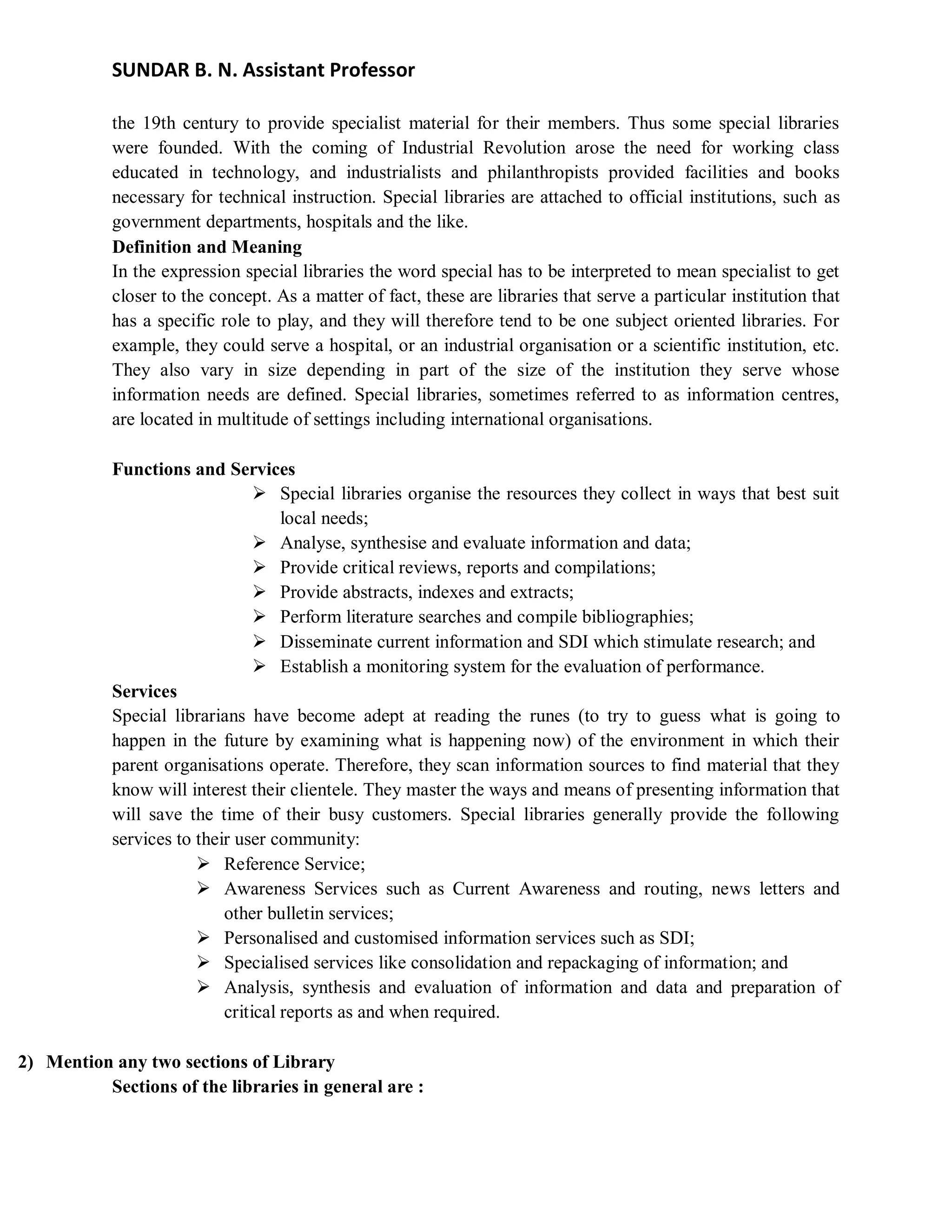 SUNDAR B. N. Assistant Professor

the 19th century to provide specialist material for their members. Thus some special libraries were founded. With the coming of Industrial Revolution arose the need for working class educated in technology, and industrialists and philanthropists provided facilities and books necessary for technical instruction. Special libraries are attached to official institutions, such as government departments, hospitals and the like.

Definition and Meaning

In the expression special libraries the word special has to be interpreted to mean specialist to get closer to the concept. As a matter of fact, these are libraries that serve a particular institution that has a specific role to play, and they will therefore tend to be one subject oriented libraries. For example, they could serve a hospital, or an industrial organisation or a scientific institution, etc. They also vary in size depending in part of the size of the institution they serve whose information needs are defined. Special libraries, sometimes referred to as information centres, are located in multitude of settings including international organisations.

Functions and Services

➢ Special libraries organise the resources they collect in ways that best suit local needs;
➢ Analyse, synthesise and evaluate information and data;
➢ Provide critical reviews, reports and compilations;
➢ Provide abstracts, indexes and extracts;
➢ Perform literature searches and compile bibliographies;
➢ Disseminate current information and SDI which stimulate research; and
➢ Establish a monitoring system for the evaluation of performance.

Services

Special librarians have become adept at reading the runes (to try to guess what is going to happen in the future by examining what is happening now) of the environment in which their parent organisations operate. Therefore, they scan information sources to find material that they know will interest their clientele. They master the ways and means of presenting information that will save the time of their busy customers. Special libraries generally provide the following services to their user community:

➢ Reference Service;
➢ Awareness Services such as Current Awareness and routing, news letters and other bulletin services;
➢ Personalised and customised information services such as SDI;
➢ Specialised services like consolidation and repackaging of information; and
➢ Analysis, synthesis and evaluation of information and data and preparation of critical reports as and when required.

2) Mention any two sections of Library

Sections of the libraries in general are :